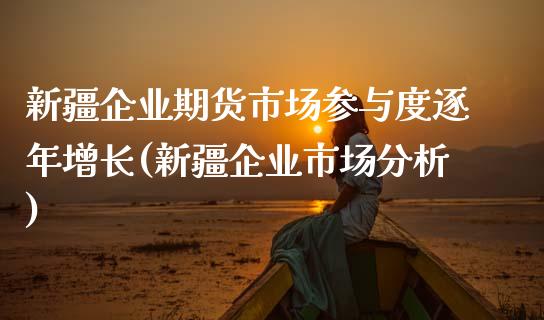 新疆企业期货市场参与度逐年增长(新疆企业市场分析)